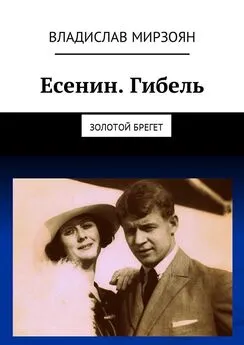 ВЛАДИСЛАВ МИРЗОЯН

Есенин. Гибель

ЗОЛОТОЙ БРЕГЕТ